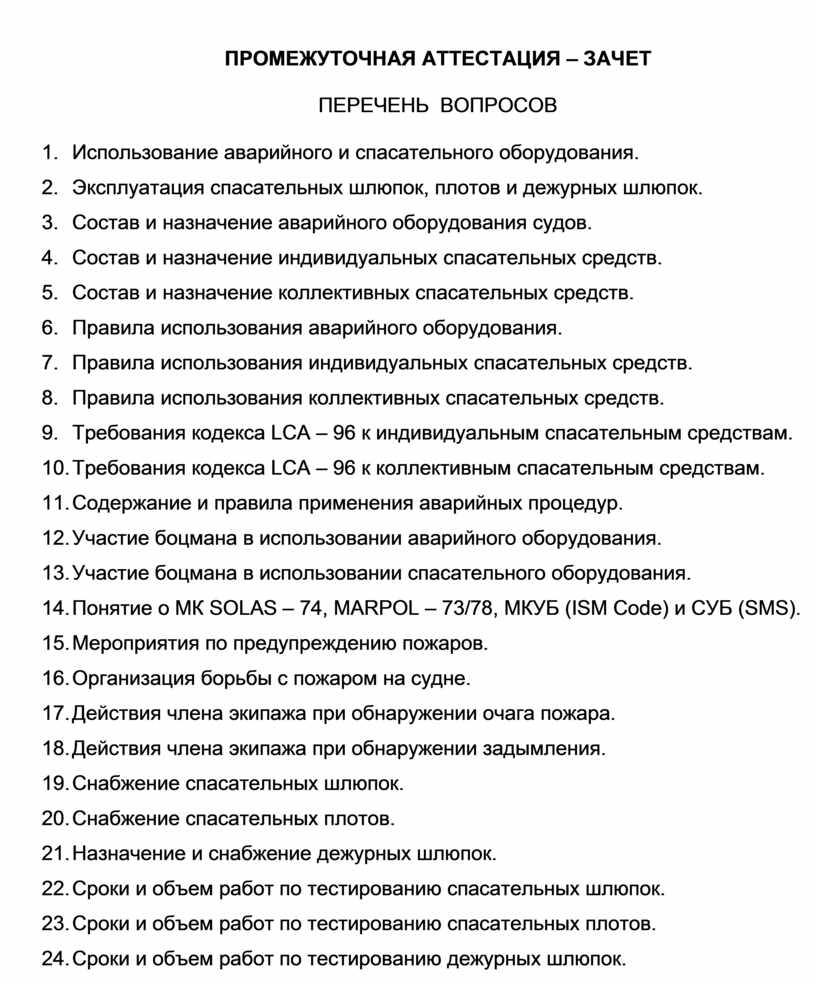 ПРОМЕЖУТОЧНАЯ АТТЕСТАЦИЯ – ЗАЧЕТ

ПЕРЕЧЕНЬ ВОПРОСОВ

1. Использование аварийного и спасательного оборудования.
2. Эксплуатация спасательных шлюпок, плотов и дежурных шлюпок.
3. Состав и назначение аварийного оборудования судов.
4. Состав и назначение индивидуальных спасательных средств.
5. Состав и назначение коллективных спасательных средств.
6. Правила использования аварийного оборудования.
7. Правила использования индивидуальных спасательных средств.
8. Правила использования коллективных спасательных средств.
9. Требования кодекса LCA – 96 к индивидуальным спасательным средствам.
10. Требования кодекса LCA – 96 к коллективным спасательным средствам.
11. Содержание и правила применения аварийных процедур.
12. Участие боцмана в использовании аварийного оборудования.
13. Участие боцмана в использовании спасательного оборудования.
14. Понятие о МК SOLAS – 74, MARPOL – 73/78, МКУБ (ISM Code) и СУБ (SMS).
15. Мероприятия по предупреждению пожаров.
16. Организация борьбы с пожаром на судне.
17. Действия члена экипажа при обнаружении очага пожара.
18. Действия члена экипажа при обнаружении задымления.
19. Снабжение спасательных шлюпок.
20. Снабжение спасательных плотов.
21. Назначение и снабжение дежурных шлюпок.
22. Сроки и объем работ по тестированию спасательных шлюпок.
23. Сроки и объем работ по тестированию спасательных плотов.
24. Сроки и объем работ по тестированию дежурных шлюпок.